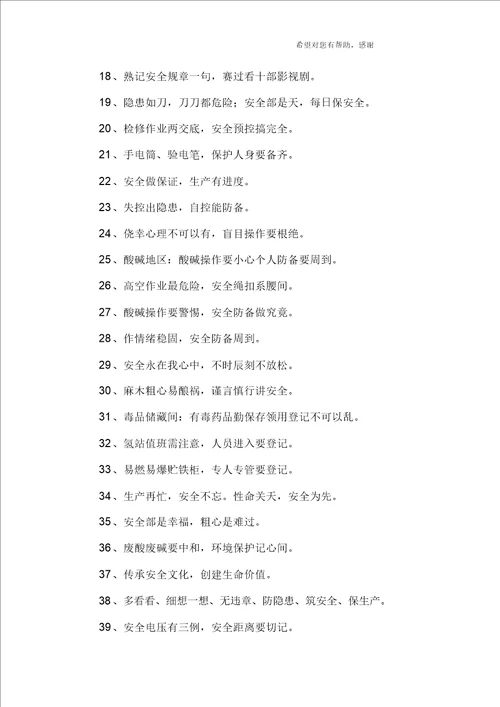 希望对您有帮助，感谢

18、熟记安全规章一句，赛过看十部影视剧。

19、隐患如刀，刀刀都危险；安全部是天，每日保安全。

20、检修作业两交底，安全预控搞完全。

21、手电筒、验电笔，保护人身要备齐。

22、安全做保证，生产有进度。

23、失控出隐患，自控能防备。

24、侥幸心理不可以有，盲目操作要根绝。

25、酸碱地区：酸碱操作要小心个人防备要周到。

26、高空作业最危险，安全绳扣系腰间。

27、酸碱操作要警惕，安全防备做究竟。

28、作情绪稳固，安全防备周到。

29、安全永在我心中，不时辰刻不放松。

30、麻木粗心易酿祸，谨言慎行讲安全。

31、毒品储藏间：有毒药品勤保存领用登记不可以乱。

32、氢站值班需注意，人员进入要登记。

33、易燃易爆贮铁柜，专人专管要登记。

34、生产再忙，安全不忘。性命关天，安全为先。

35、安全部是幸福，粗心是难过。

36、废酸废碱要中和，环境保护记心间。

37、传承安全文化，创建生命价值。

38、多看看、细想一想、无违章、防隐患、筑安全、保生产。

39、安全电压有三例，安全距离要切记。